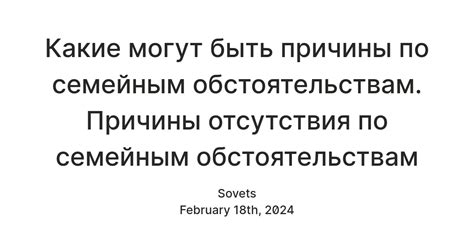 Какие могут быть причины по семейным обстоятельствам. Причины отсутствия по семейным обстоятельствам

Sovets
February 18th, 2024